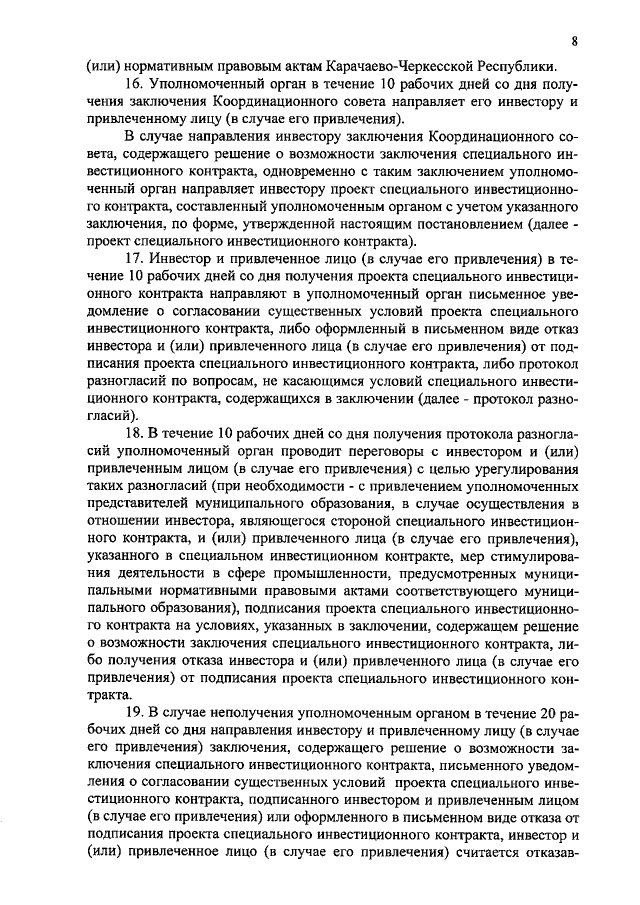 8

(или) нормативным правовым актам Карачаево-Черкесской Республики.

16. Уполномоченный орган в течение 10 рабочих дней со дня получения заключения Координационного совета направляет его инвестору и привлеченному лицу (в случае его привлечения).

В случае направления инвестору заключения Координационного совета, содержащего решение о возможности заключения специального инвестиционного контракта, одновременно с таким заключением уполномоченный орган направляет инвестору проект специального инвестиционного контракта, составленный уполномоченным органом с учетом указанного заключения, по форме, утвержденной настоящим постановлением (далее - проект специального инвестиционного контракта).

17. Инвестор и привлеченное лицо (в случае его привлечения) в течение 10 рабочих дней со дня получения проекта специального инвестиционного контракта направляют в уполномоченный орган письменное уведомление о согласовании существенных условий проекта специального инвестиционного контракта, либо оформленный в письменном виде отказ инвестора и (или) привлеченного лица (в случае его привлечения) от подписания проекта специального инвестиционного контракта, либо протокол разногласий по вопросам, не касающимся условий специального инвестиционного контракта, содержащихся в заключении (далее - протокол разногласий).

18. В течение 10 рабочих дней со дня получения протокола разногласий уполномоченный орган проводит переговоры с инвестором и (или) привлеченным лицом (в случае его привлечения) с целью урегулирования таких разногласий (при необходимости - с привлечением уполномоченных представителей муниципального образования, в случае осуществления в отношении инвестора, являющегося стороной специального инвестиционного контракта, и (или) привлеченного лица (в случае его привлечения), указанного в специальном инвестиционном контракте, мер стимулирования деятельности в сфере промышленности, предусмотренных муниципальными нормативными правовыми актами соответствующего муниципального образования), подписания проекта специального инвестиционного контракта на условиях, указанных в заключении, содержащем решение о возможности заключения специального инвестиционного контракта, либо получения отказа инвестора и (или) привлеченного лица (в случае его привлечения) от подписания проекта специального инвестиционного контракта.

19. В случае неполучения уполномоченным органом в течение 20 рабочих дней со дня направления инвестору и привлеченному лицу (в случае его привлечения) заключения, содержащего решение о возможности заключения специального инвестиционного контракта, письменного уведомления о согласовании существенных условий проекта специального инвестиционного контракта, подписанного инвестором и привлеченным лицом (в случае его привлечения) или оформленного в письменном виде отказа от подписания проекта специального инвестиционного контракта, инвестор и (или) привлеченное лицо (в случае его привлечения) считается отказав-